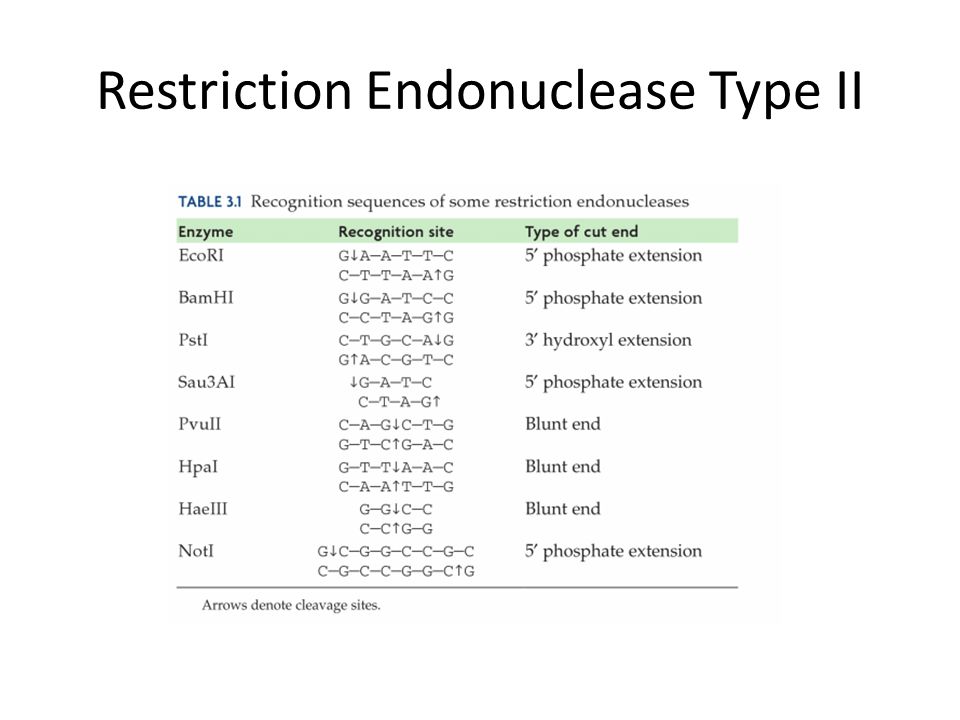 Restriction Endonuclease Type II

TABLE 3.1 Recognition sequences of some restriction endonucleases

| Enzyme | Recognition site | Type of cut end |
|---|---|---|
| EcoRI | G↓A–A–T–T–C<br>C–T–T–A–A↑G | 5′ phosphate extension |
| BamHI | G↓G–A–T–C–C<br>C–C–T–A–G↑G | 5′ phosphate extension |
| PstI | C–T–G–C–A↓G<br>G↑A–C–G–T–C | 3′ hydroxyl extension |
| Sau3AI | ↓G–A–T–C<br>C–T–A–G↑ | 5′ phosphate extension |
| PvuII | C–A–G↓C–T–G<br>G–T–C↑G–A–C | Blunt end |
| HpaI | G–T–T↓A–A–C<br>C–A–A↑T–T–G | Blunt end |
| HaeIII | G–G↓C–C<br>C–C↑G–G | Blunt end |
| NotI | G↓C–G–G–C–C–G–C<br>C–G–C–C–G–G–C↑G | 5′ phosphate extension |

Arrows denote cleavage sites.